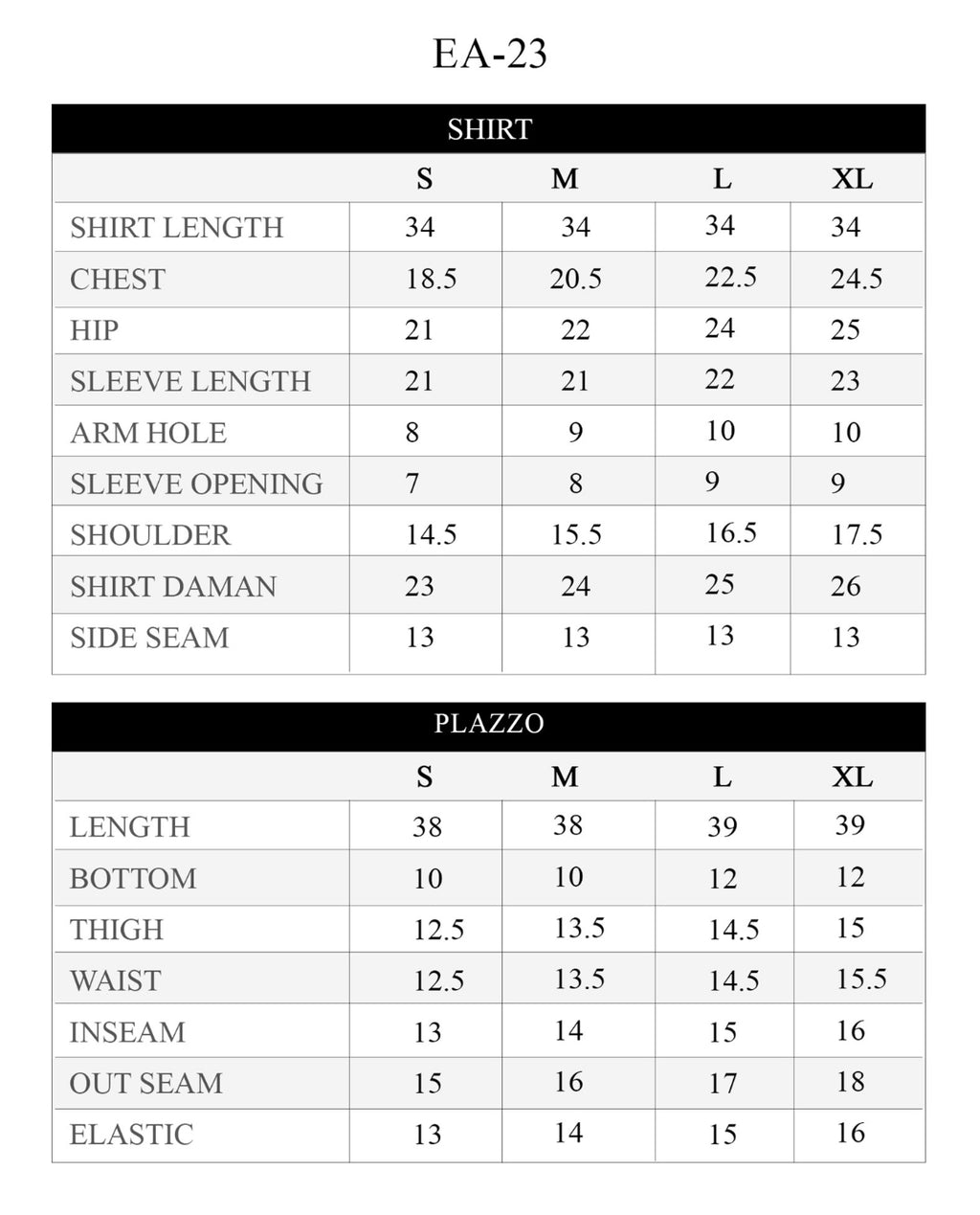 EA-23

SHIRT

| | S | M | L | XL |
|---|---|---|---|---|
| SHIRT LENGTH | 34 | 34 | 34 | 34 |
| CHEST | 18.5 | 20.5 | 22.5 | 24.5 |
| HIP | 21 | 22 | 24 | 25 |
| SLEEVE LENGTH | 21 | 21 | 22 | 23 |
| ARM HOLE | 8 | 9 | 10 | 10 |
| SLEEVE OPENING | 7 | 8 | 9 | 9 |
| SHOULDER | 14.5 | 15.5 | 16.5 | 17.5 |
| SHIRT DAMAN | 23 | 24 | 25 | 26 |
| SIDE SEAM | 13 | 13 | 13 | 13 |

PLAZZO

| | S | M | L | XL |
|---|---|---|---|---|
| LENGTH | 38 | 38 | 39 | 39 |
| BOTTOM | 10 | 10 | 12 | 12 |
| THIGH | 12.5 | 13.5 | 14.5 | 15 |
| WAIST | 12.5 | 13.5 | 14.5 | 15.5 |
| INSEAM | 13 | 14 | 15 | 16 |
| OUT SEAM | 15 | 16 | 17 | 18 |
| ELASTIC | 13 | 14 | 15 | 16 |